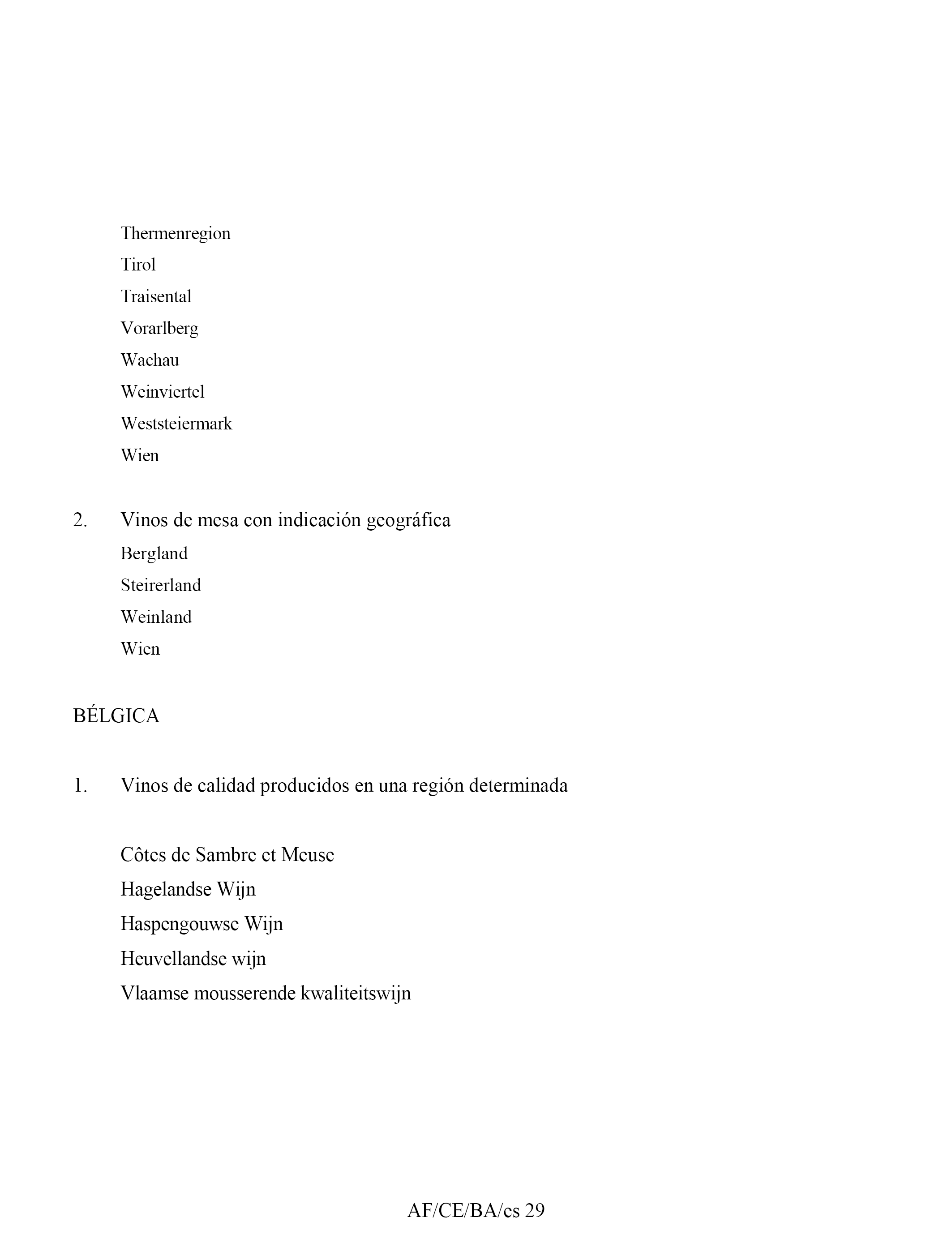 Thermenregion
Tirol
Traisental
Vorarlberg
Wachau
Weinviertel
Weststeiermark
Wien

2. Vinos de mesa con indicación geográfica
Bergland
Steirerland
Weinland
Wien

BÉLGICA

1. Vinos de calidad producidos en una región determinada

Côtes de Sambre et Meuse
Hagelandse Wijn
Haspengouwse Wijn
Heuvellandse wijn
Vlaamse mousserende kwaliteitswijn

AF/CE/BA/es 29